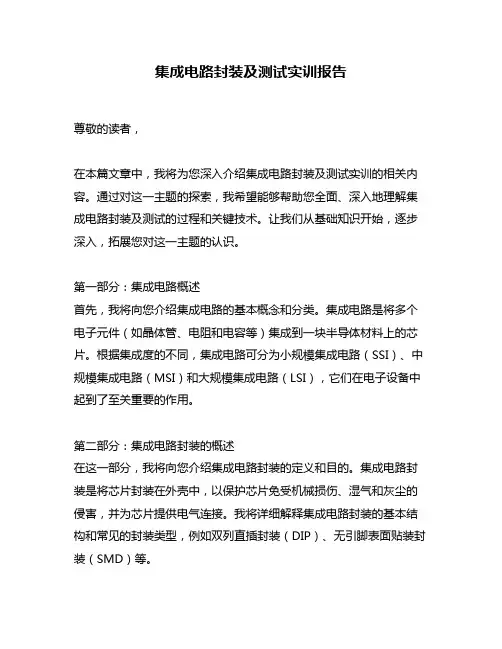 集成电路封装及测试实训报告

尊敬的读者，

在本篇文章中，我将为您深入介绍集成电路封装及测试实训的相关内容。通过对这一主题的探索，我希望能够帮助您全面、深入地理解集成电路封装及测试的过程和关键技术。让我们从基础知识开始，逐步深入，拓展您对这一主题的认识。

第一部分：集成电路概述
首先，我将向您介绍集成电路的基本概念和分类。集成电路是将多个电子元件（如晶体管、电阻和电容等）集成到一块半导体材料上的芯片。根据集成度的不同，集成电路可分为小规模集成电路（SSI）、中规模集成电路（MSI）和大规模集成电路（LSI），它们在电子设备中起到了至关重要的作用。

第二部分：集成电路封装的概述
在这一部分，我将向您介绍集成电路封装的定义和目的。集成电路封装是将芯片封装在外壳中，以保护芯片免受机械损伤、湿气和灰尘的侵害，并为芯片提供电气连接。我将详细解释集成电路封装的基本结构和常见的封装类型，例如双列直插封装（DIP）、无引脚表面贴装封装（SMD）等。